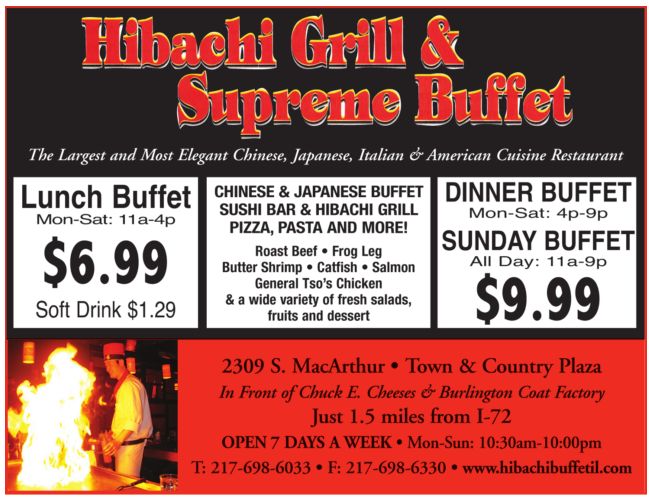 Hibachi Grill &
Supreme Buffet

The Largest and Most Elegant Chinese, Japanese, Italian & American Cuisine Restaurant

Lunch Buffet
Mon-Sat: 11a-4p
$6.99
Soft Drink $1.29

CHINESE & JAPANESE BUFFET
SUSHI BAR & HIBACHI GRILL
PIZZA, PASTA AND MORE!

Roast Beef • Frog Leg
Butter Shrimp • Catfish • Salmon
General Tso's Chicken
& a wide variety of fresh salads, fruits and dessert

DINNER BUFFET
Mon-Sat: 4p-9p
SUNDAY BUFFET
All Day: 11a-9p
$9.99

2309 S. MacArthur • Town & Country Plaza
In Front of Chuck E. Cheeses & Burlington Coat Factory
Just 1.5 miles from I-72
OPEN 7 DAYS A WEEK • Mon-Sun: 10:30am-10:00pm
T: 217-698-6033 • F: 217-698-6330 • www.hibachibuffetil.com